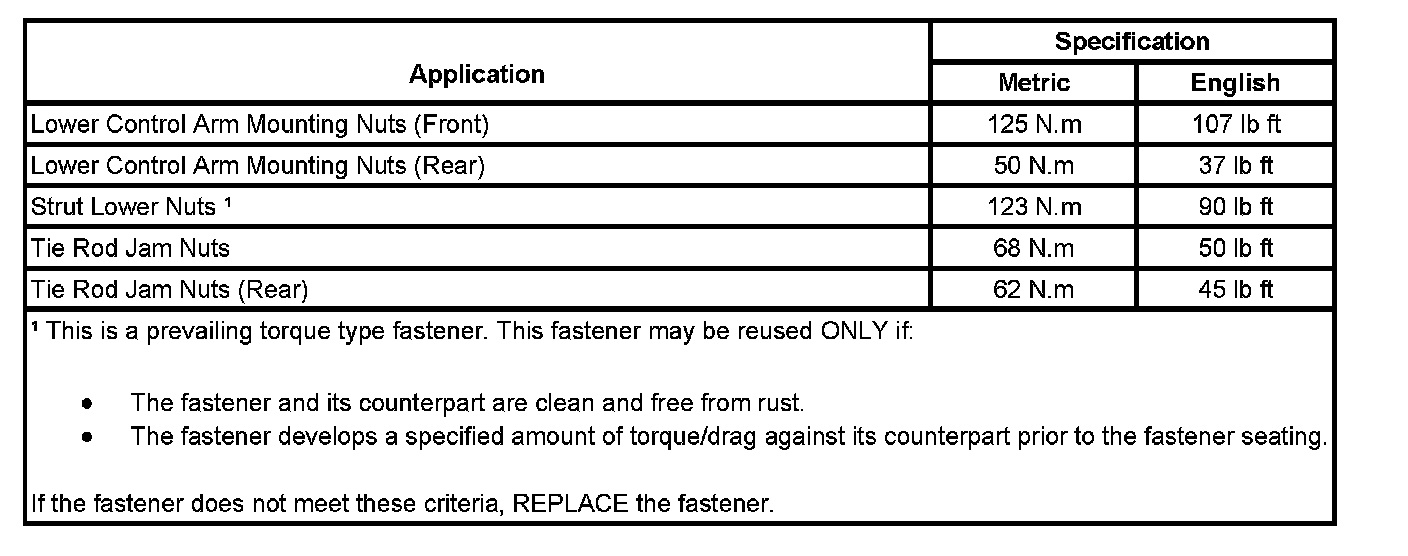 | Application | Specification | |
|---|---|---|
| | Metric | English |
| Lower Control Arm Mounting Nuts (Front) | 125 N.m | 107 lb ft |
| Lower Control Arm Mounting Nuts (Rear) | 50 N.m | 37 lb ft |
| Strut Lower Nuts $^{1}$ | 123 N.m | 90 lb ft |
| Tie Rod Jam Nuts | 68 N.m | 50 lb ft |
| Tie Rod Jam Nuts (Rear) | 62 N.m | 45 lb ft |

$^{1}$ This is a prevailing torque type fastener. This fastener may be reused ONLY if:

• The fastener and its counterpart are clean and free from rust.
• The fastener develops a specified amount of torque/drag against its counterpart prior to the fastener seating.

If the fastener does not meet these criteria, REPLACE the fastener.